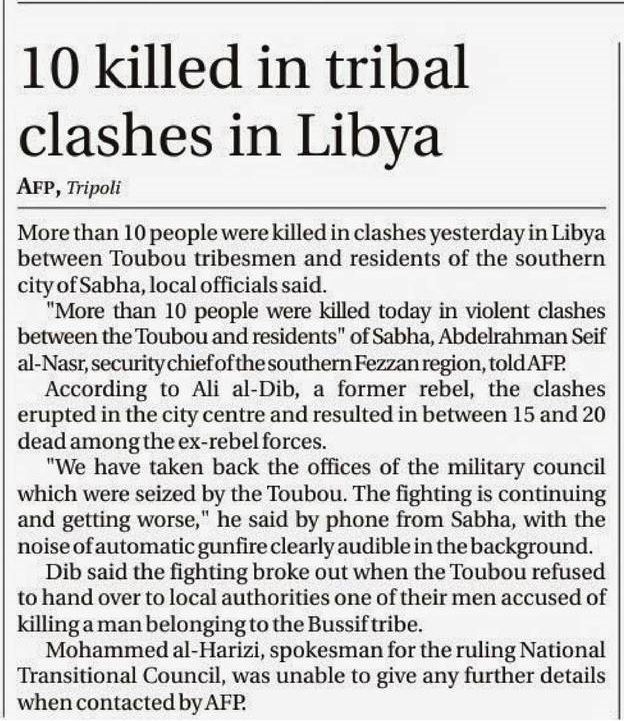 10 killed in tribal clashes in Libya

AFP, Tripoli

More than 10 people were killed in clashes yesterday in Libya between Toubou tribesmen and residents of the southern city of Sabha, local officials said.

"More than 10 people were killed today in violent clashes between the Toubou and residents" of Sabha, Abdelrahman Seif al-Nasr, security chief of the southern Fezzan region, told AFP.

According to Ali al-Dib, a former rebel, the clashes erupted in the city centre and resulted in between 15 and 20 dead among the ex-rebel forces.

"We have taken back the offices of the military council which were seized by the Toubou. The fighting is continuing and getting worse," he said by phone from Sabha, with the noise of automatic gunfire clearly audible in the background.

Dib said the fighting broke out when the Toubou refused to hand over to local authorities one of their men accused of killing a man belonging to the Bussif tribe.

Mohammed al-Harizi, spokesman for the ruling National Transitional Council, was unable to give any further details when contacted by AFP.